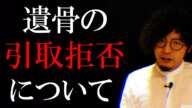 遺骨の
引取拒否
について